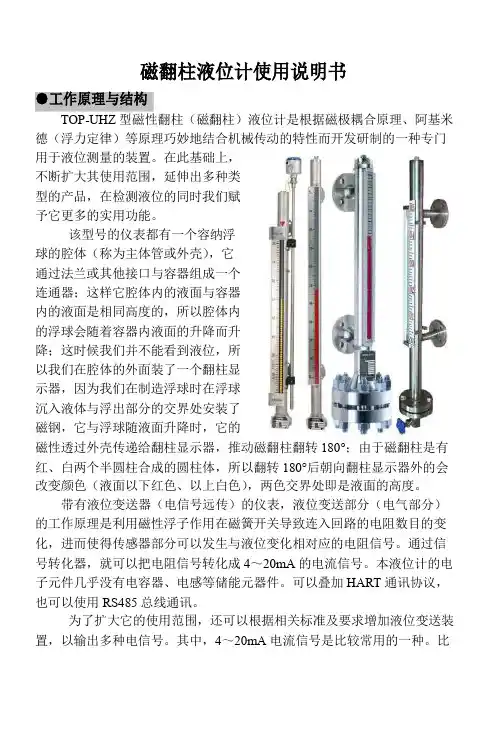 磁翻柱液位计使用说明书

●工作原理与结构

TOP-UHZ 型磁性翻柱（磁翻柱）液位计是根据磁极耦合原理、阿基米德（浮力定律）等原理巧妙地结合机械传动的特性而开发研制的一种专门用于液位测量的装置。在此基础上，不断扩大其使用范围，延伸出多种类型的产品，在检测液位的同时我们赋予它更多的实用功能。

该型号的仪表都有一个容纳浮球的腔体（称为主体管或外壳），它通过法兰或其他接口与容器组成一个连通器；这样它腔体内的液面与容器内的液面是相同高度的，所以腔体内的浮球会随着容器内液面的升降而升降；这时候我们并不能看到液位，所以我们在腔体的外面装了一个翻柱显示器，因为我们在制造浮球时在浮球沉入液体与浮出部分的交界处安装了磁钢，它与浮球随液面升降时，它的磁性透过外壳传递给翻柱显示器，推动磁翻柱翻转 180°；由于磁翻柱是有红、白两个半圆柱合成的圆柱体，所以翻转 180°后朝向翻柱显示器外的会改变颜色（液面以下红色、以上白色），两色交界处即是液面的高度。

带有液位变送器（电信号远传）的仪表，液位变送部分（电气部分）的工作原理是利用磁性浮子作用在磁簧开关导致连入回路的电阻数目的变化，进而使得传感器部分可以发生与液位变化相对应的电阻信号。通过信号转化器，就可以把电阻信号转化成 4～20mA 的电流信号。本液位计的电子元件几乎没有电容器、电感等储能元器件。可以叠加 HART 通讯协议，也可以使用 RS485 总线通讯。

为了扩大它的使用范围，还可以根据相关标准及要求增加液位变送装置，以输出多种电信号。其中，4～20mA 电流信号是比较常用的一种。比